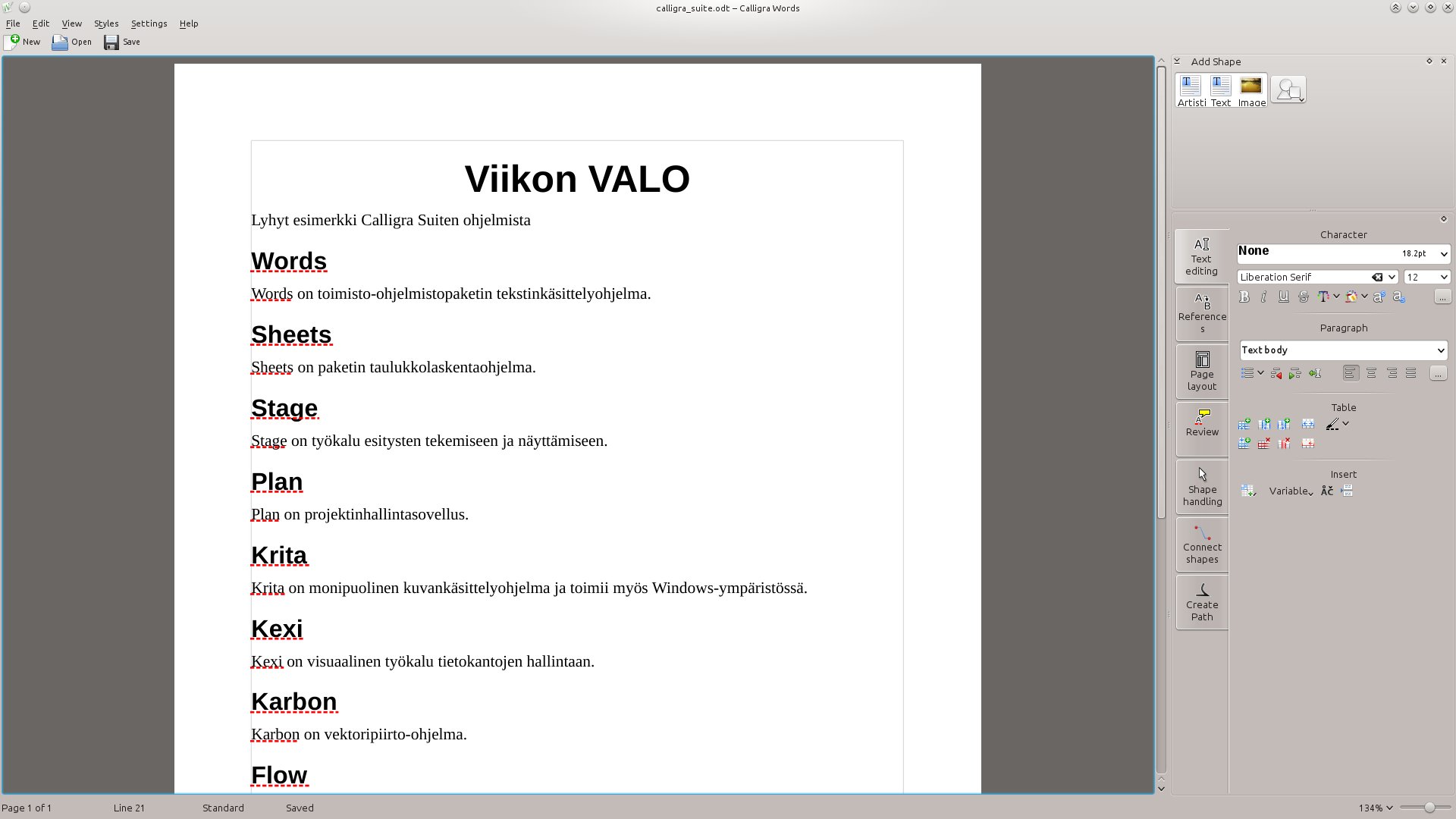 calligra_suite.odt – Calligra Words

File Edit View Styles Settings Help

New Open Save

Viikon VALO

Lyhyt esimerkki Calligra Suiten ohjelmista

Words

Words on toimisto-ohjelmistopaketin tekstinkäsittelyohjelma.

Sheets

Sheets on paketin taulukkolaskentaohjelma.

Stage

Stage on työkalu esitysten tekemiseen ja näyttämiseen.

Plan

Plan on projektinhallintasovellus.

Krita

Krita on monipuolinen kuvankäsittelyohjelma ja toimii myös Windows-ympäristössä.

Kexi

Kexi on visuaalinen työkalu tietokantojen hallintaan.

Karbon

Karbon on vektoripiirto-ohjelma.

Flow

Add Shape

Artisti Text Image

Text editing

References

Page layout

Review

Shape handling

Connect shapes

Create Path

Character

None 18.2pt

Liberation Serif 12

Paragraph

Text body

Table

Insert

Variable

Page 1 of 1 Line 21 Standard Saved 134%